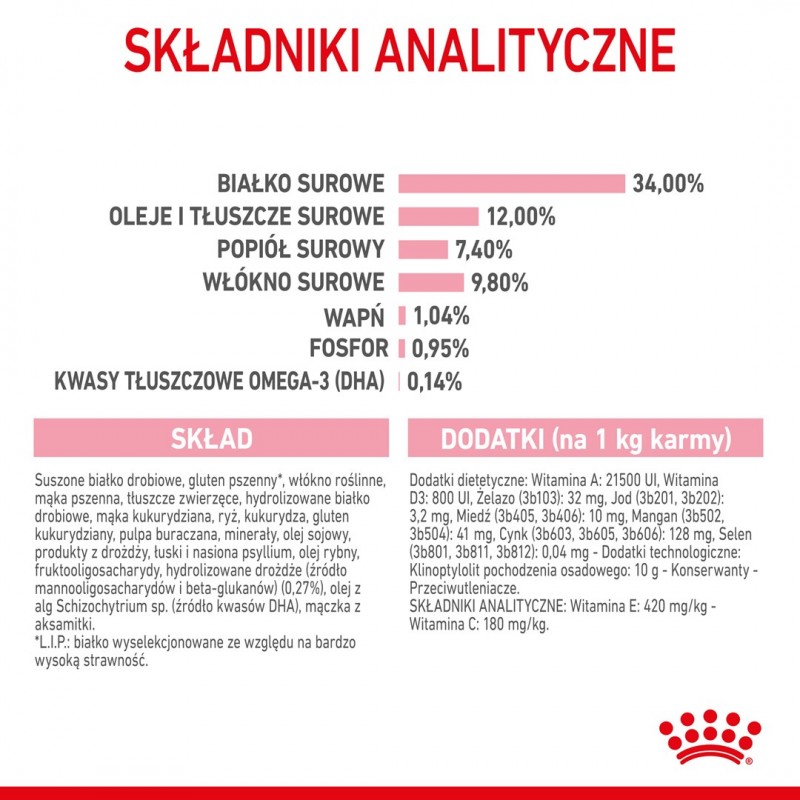 SKŁADNIKI ANALITYCZNE

BIAŁKO SUROWE 34,00%
OLEJE I TŁUSZCZE SUROWE 12,00%
POPIÓŁ SUROWY 7,40%
WŁÓKNO SUROWE 9,80%
WAPŃ 1,04%
FOSFOR 0,95%
KWASY TŁUSZCZOWE OMEGA-3 (DHA) 0,14%

SKŁAD

Suszone białko drobiowe, gluten pszenny*, włókno roślinne, mąka pszenna, tłuszcze zwierzęce, hydrolizowane białko drobiowe, mąka kukurydziana, ryż, kukurydza, gluten kukurydziany, pulpa buraczana, minerały, olej sojowy, produkty z drożdży, łuski i nasiona psyllium, olej rybny, fruktooligosacharydy, hydrolizowane drożdże (źródło mannooligosacharydów i beta-glukanów) (0,27%), olej z alg Schizochytrium sp. (źródło kwasów DHA), mączka z aksamitki.
*L.I.P.: białko wyselekcjonowane ze względu na bardzo wysoką strawność.

DODATKI (na 1 kg karmy)

Dodatki dietetyczne: Witamina A: 21500 UI, Witamina D3: 800 UI, Żelazo (3b103): 32 mg, Jod (3b201, 3b202): 3,2 mg, Miedź (3b405, 3b406): 10 mg, Mangan (3b502, 3b504): 41 mg, Cynk (3b603, 3b605, 3b606): 128 mg, Selen (3b801, 3b811, 3b812): 0,04 mg - Dodatki technologiczne: Klinoptylolit pochodzenia osadowego: 10 g - Konserwanty - Przeciwutleniacze.
SKŁADNIKI ANALITYCZNE: Witamina E: 420 mg/kg - Witamina C: 180 mg/kg.